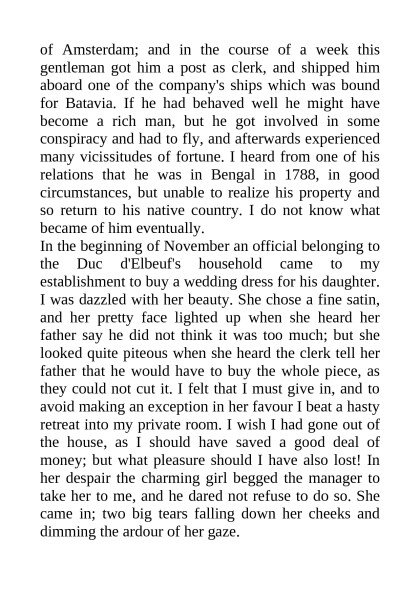 of Amsterdam; and in the course of a week this gentleman got him a post as clerk, and shipped him aboard one of the company's ships which was bound for Batavia. If he had behaved well he might have become a rich man, but he got involved in some conspiracy and had to fly, and afterwards experienced many vicissitudes of fortune. I heard from one of his relations that he was in Bengal in 1788, in good circumstances, but unable to realize his property and so return to his native country. I do not know what became of him eventually.
In the beginning of November an official belonging to the Duc d'Elbeuf's household came to my establishment to buy a wedding dress for his daughter. I was dazzled with her beauty. She chose a fine satin, and her pretty face lighted up when she heard her father say he did not think it was too much; but she looked quite piteous when she heard the clerk tell her father that he would have to buy the whole piece, as they could not cut it. I felt that I must give in, and to avoid making an exception in her favour I beat a hasty retreat into my private room. I wish I had gone out of the house, as I should have saved a good deal of money; but what pleasure should I have also lost! In her despair the charming girl begged the manager to take her to me, and he dared not refuse to do so. She came in; two big tears falling down her cheeks and dimming the ardour of her gaze.